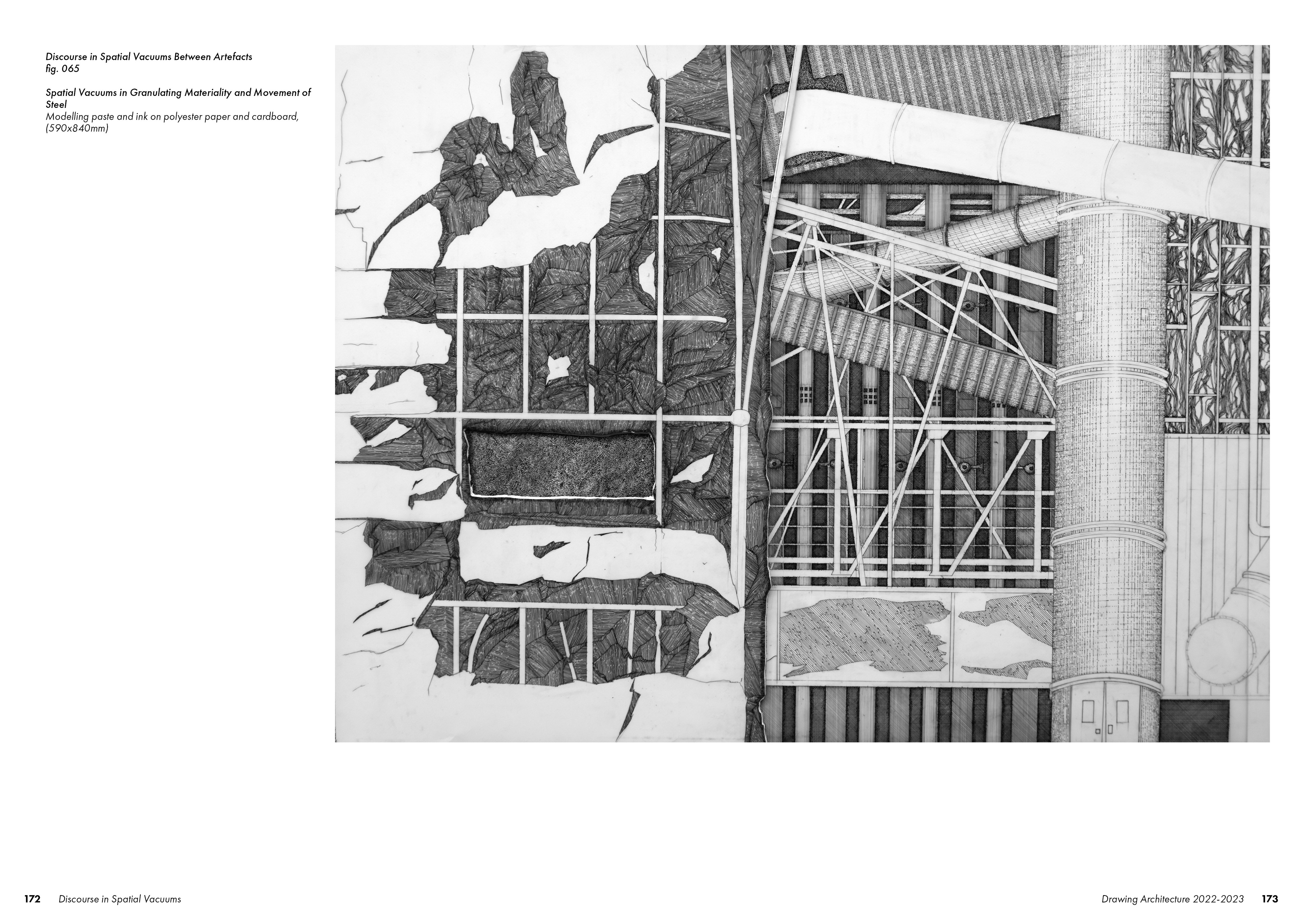 Discourse in Spatial Vacuums Between Artefacts
fig. 065

Spatial Vacuums in Granulating Materiality and Movement of Steel
Modelling paste and ink on polyester paper and cardboard, (590x840mm)

172 Discourse in Spatial Vacuums

Drawing Architecture 2022-2023 173